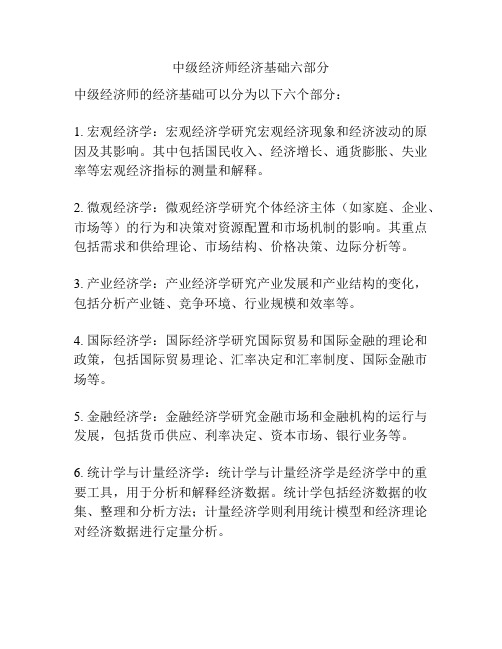 中级经济师经济基础六部分

中级经济师的经济基础可以分为以下六个部分：

1. 宏观经济学：宏观经济学研究宏观经济现象和经济波动的原因及其影响。其中包括国民收入、经济增长、通货膨胀、失业率等宏观经济指标的测量和解释。

2. 微观经济学：微观经济学研究个体经济主体（如家庭、企业、市场等）的行为和决策对资源配置和市场机制的影响。其重点包括需求和供给理论、市场结构、价格决策、边际分析等。

3. 产业经济学：产业经济学研究产业发展和产业结构的变化，包括分析产业链、竞争环境、行业规模和效率等。

4. 国际经济学：国际经济学研究国际贸易和国际金融的理论和政策，包括国际贸易理论、汇率决定和汇率制度、国际金融市场等。

5. 金融经济学：金融经济学研究金融市场和金融机构的运行与发展，包括货币供应、利率决定、资本市场、银行业务等。

6. 统计学与计量经济学：统计学与计量经济学是经济学中的重要工具，用于分析和解释经济数据。统计学包括经济数据的收集、整理和分析方法；计量经济学则利用统计模型和经济理论对经济数据进行定量分析。